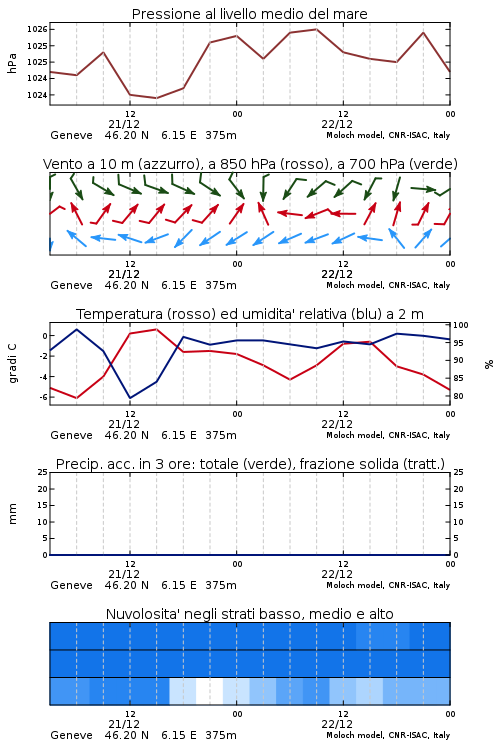 Pressione al livello medio del mare

hPa

1026
1025
1025
1024
1024

12
21/12
00
12
22/12
00

Geneve 46.20 N 6.15 E 375m
Moloch model, CNR-ISAC, Italy

Vento a 10 m (azzurro), a 850 hPa (rosso), a 700 hPa (verde)

12
21/12
00
12
22/12
00

Geneve 46.20 N 6.15 E 375m
Moloch model, CNR-ISAC, Italy

Temperatura (rosso) ed umidita' relativa (blu) a 2 m

gradi C

0
-2
-4
-6

%

100
95
90
85
80

12
21/12
00
12
22/12
00

Geneve 46.20 N 6.15 E 375m
Moloch model, CNR-ISAC, Italy

Precip. acc. in 3 ore: totale (verde), frazione solida (tratt.)

mm

25
20
15
10
5
0

25
20
15
10
5
0

12
21/12
00
12
22/12
00

Geneve 46.20 N 6.15 E 375m
Moloch model, CNR-ISAC, Italy

Nuvolosita' negli strati basso, medio e alto

12
21/12
00
12
22/12
00

Geneve 46.20 N 6.15 E 375m
Moloch model, CNR-ISAC, Italy